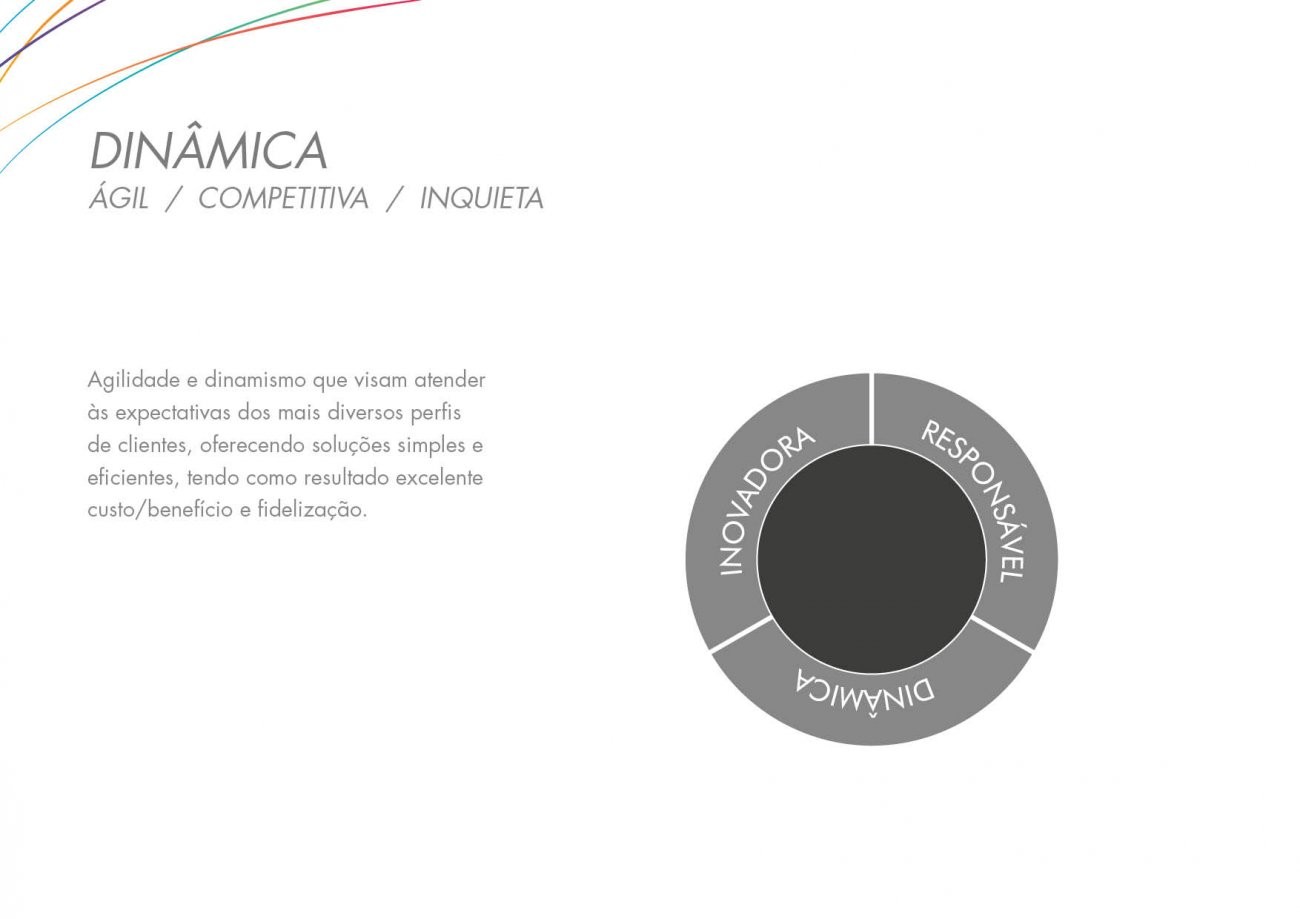 DINÂMICA
ÁGIL / COMPETITIVA / INQUIETA

Agilidade e dinamismo que visam atender às expectativas dos mais diversos perfis de clientes, oferecendo soluções simples e eficientes, tendo como resultado excelente custo/benefício e fidelização.

INOVADORA
RESPONSÁVEL
DINÂMICA